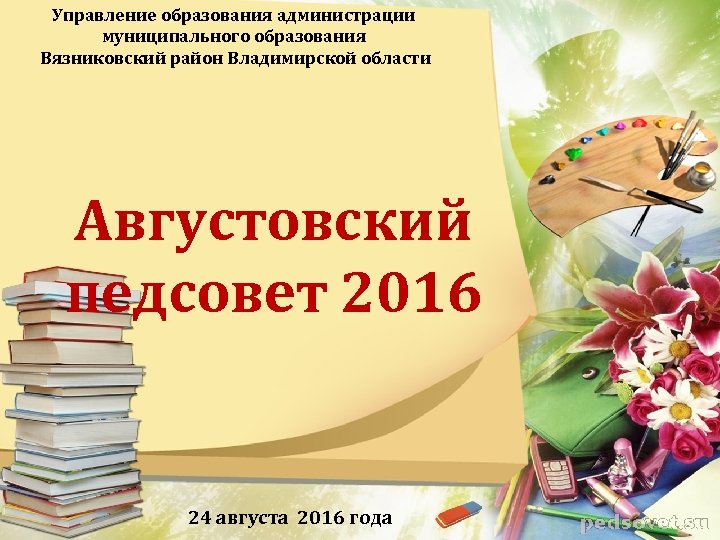 Управление образования администрации муниципального образования Вязниковский район Владимирской области

Августовский педсовет 2016

24 августа 2016 года

pedsovet.su